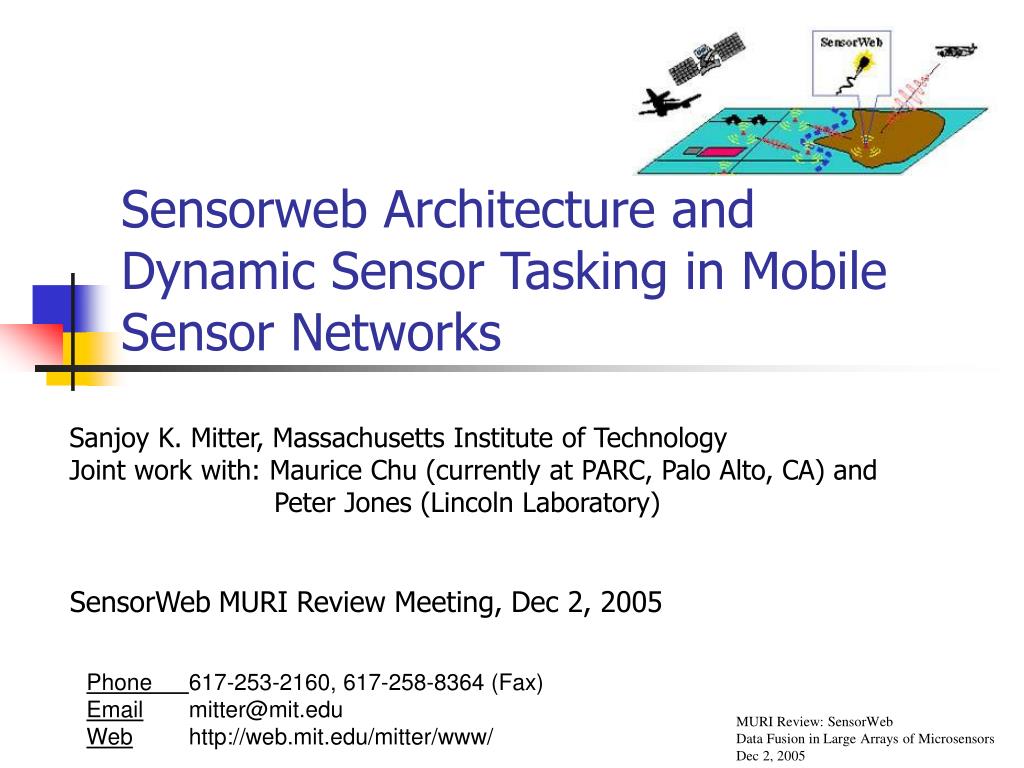 SensorWeb

Sensorweb Architecture and Dynamic Sensor Tasking in Mobile Sensor Networks

Sanjoy K. Mitter, Massachusetts Institute of Technology
Joint work with: Maurice Chu (currently at PARC, Palo Alto, CA) and Peter Jones (Lincoln Laboratory)

SensorWeb MURI Review Meeting, Dec 2, 2005

Phone 617-253-2160, 617-258-8364 (Fax)
Email mitter@mit.edu
Web http://web.mit.edu/mitter/www/

MURI Review: SensorWeb
Data Fusion in Large Arrays of Microsensors
Dec 2, 2005